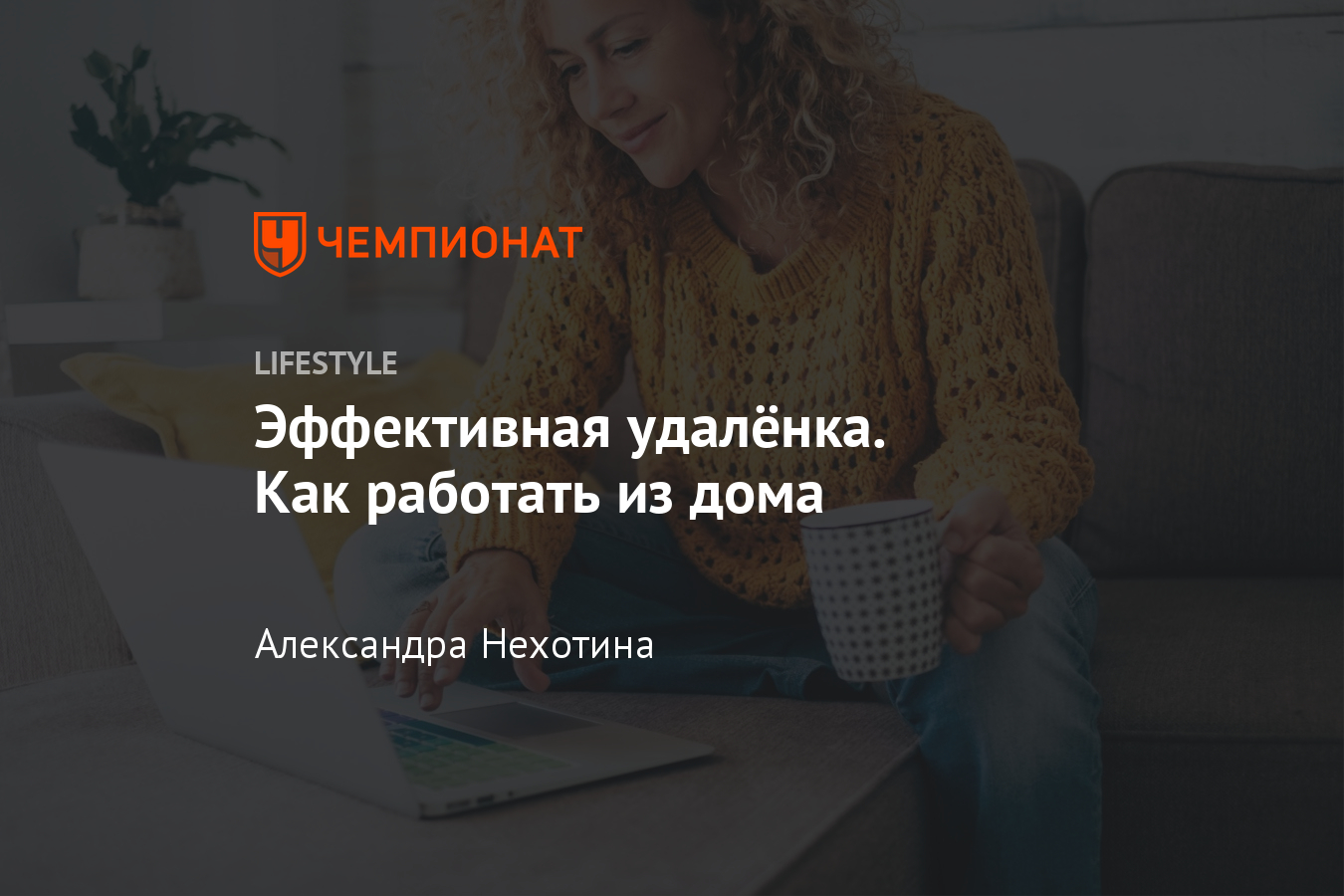 ЧЕМПИОНАТ

LIFESTYLE

Эффективная удалёнка. Как работать из дома

Александра Нехотина